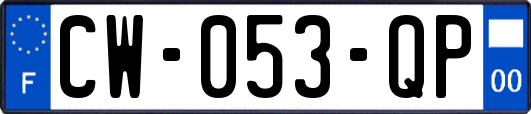 F

CW-053-QP

00